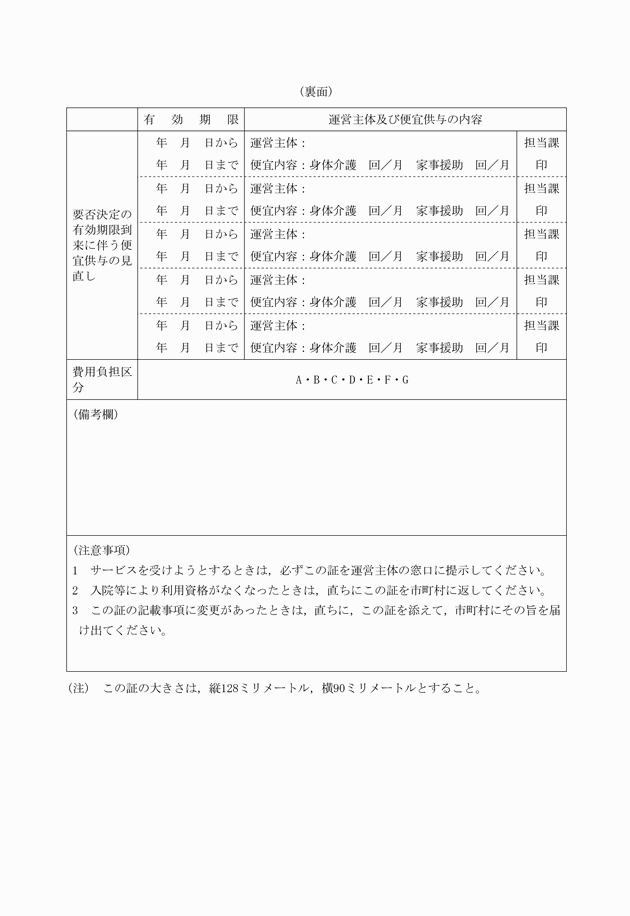 （裏面）

| | 有　効　期　限 | 運営主体及び便宜供与の内容 | |
|---|---|---|---|
| 要否決定の有効期限到来に伴う便宜供与の見直し | 年　月　日から | 運営主体： | 担当課 |
| | 年　月　日まで | 便宜内容：身体介護　回／月　家事援助　回／月 | 印 |
| | 年　月　日から | 運営主体： | 担当課 |
| | 年　月　日まで | 便宜内容：身体介護　回／月　家事援助　回／月 | 印 |
| | 年　月　日から | 運営主体： | 担当課 |
| | 年　月　日まで | 便宜内容：身体介護　回／月　家事援助　回／月 | 印 |
| | 年　月　日から | 運営主体： | 担当課 |
| | 年　月　日まで | 便宜内容：身体介護　回／月　家事援助　回／月 | 印 |
| | 年　月　日から | 運営主体： | 担当課 |
| | 年　月　日まで | 便宜内容：身体介護　回／月　家事援助　回／月 | 印 |
| 費用負担区分 | A・B・C・D・E・F・G | | |

（備考欄）

（注意事項）
1　サービスを受けようとするときは，必ずこの証を運営主体の窓口に提示してください。
2　入院等により利用資格がなくなったときは，直ちにこの証を市町村に返してください。
3　この証の記載事項に変更があったときは，直ちに，この証を添えて，市町村にその旨を届け出てください。

（注）　この証の大きさは，縦128ミリメートル，横90ミリメートルとすること。